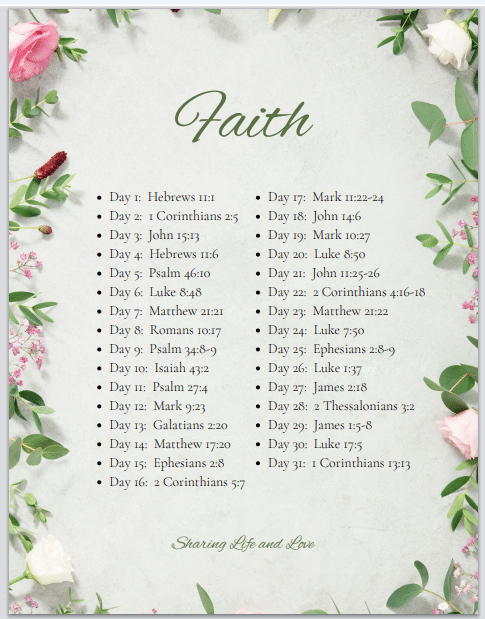 Faith

• Day 1: Hebrews 11:1
• Day 2: 1 Corinthians 2:5
• Day 3: John 15:13
• Day 4: Hebrews 11:6
• Day 5: Psalm 46:10
• Day 6: Luke 8:48
• Day 7: Matthew 21:21
• Day 8: Romans 10:17
• Day 9: Psalm 34:8-9
• Day 10: Isaiah 43:2
• Day 11: Psalm 27:4
• Day 12: Mark 9:23
• Day 13: Galatians 2:20
• Day 14: Matthew 17:20
• Day 15: Ephesians 2:8
• Day 16: 2 Corinthians 5:7

• Day 17: Mark 11:22-24
• Day 18: John 14:6
• Day 19: Mark 10:27
• Day 20: Luke 8:50
• Day 21: John 11:25-26
• Day 22: 2 Corinthians 4:16-18
• Day 23: Matthew 21:22
• Day 24: Luke 7:50
• Day 25: Ephesians 2:8-9
• Day 26: Luke 1:37
• Day 27: James 2:18
• Day 28: 2 Thessalonians 3:2
• Day 29: James 1:5-8
• Day 30: Luke 17:5
• Day 31: 1 Corinthians 13:13

Sharing Life and Love